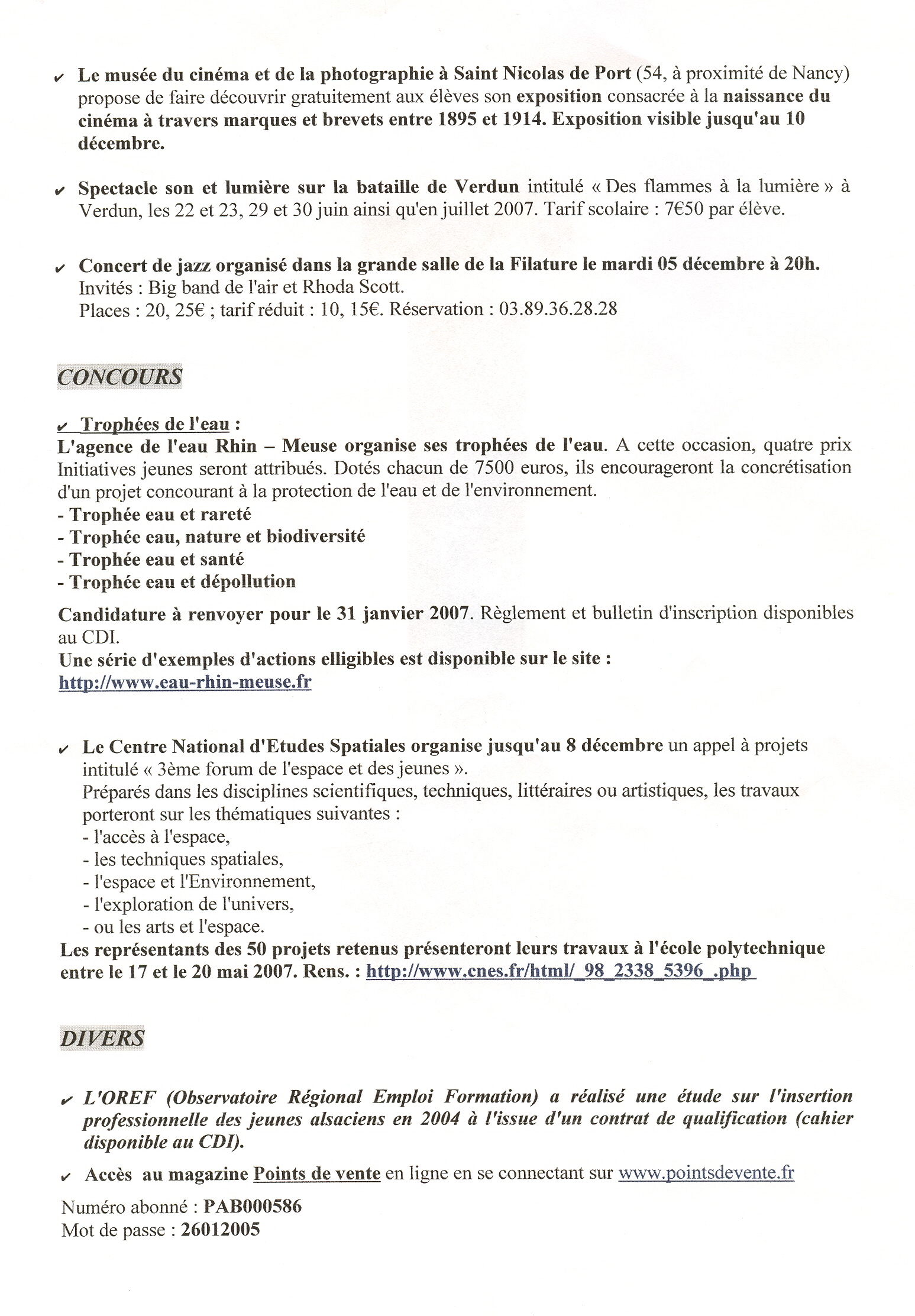 ✔ Le musée du cinéma et de la photographie à Saint Nicolas de Port (54, à proximité de Nancy) propose de faire découvrir gratuitement aux élèves son exposition consacrée à la naissance du cinéma à travers marques et brevets entre 1895 et 1914. Exposition visible jusqu'au 10 décembre.

✔ Spectacle son et lumière sur la bataille de Verdun intitulé « Des flammes à la lumière » à Verdun, les 22 et 23, 29 et 30 juin ainsi qu'en juillet 2007. Tarif scolaire : 7€50 par élève.

✔ Concert de jazz organisé dans la grande salle de la Filature le mardi 05 décembre à 20h.
Invités : Big band de l'air et Rhoda Scott.
Places : 20, 25€ ; tarif réduit : 10, 15€. Réservation : 03.89.36.28.28

CONCOURS

✔ Trophées de l'eau :
L'agence de l'eau Rhin – Meuse organise ses trophées de l'eau. A cette occasion, quatre prix Initiatives jeunes seront attribués. Dotés chacun de 7500 euros, ils encourageront la concrétisation d'un projet concourant à la protection de l'eau et de l'environnement.
- Trophée eau et rareté
- Trophée eau, nature et biodiversité
- Trophée eau et santé
- Trophée eau et dépollution

Candidature à renvoyer pour le 31 janvier 2007. Règlement et bulletin d'inscription disponibles au CDI.
Une série d'exemples d'actions elligibles est disponible sur le site :
http://www.eau-rhin-meuse.fr

✔ Le Centre National d'Etudes Spatiales organise jusqu'au 8 décembre un appel à projets intitulé « 3ème forum de l'espace et des jeunes ».
Préparés dans les disciplines scientifiques, techniques, littéraires ou artistiques, les travaux porteront sur les thématiques suivantes :
- l'accès à l'espace,
- les techniques spatiales,
- l'espace et l'Environnement,
- l'exploration de l'univers,
- ou les arts et l'espace.
Les représentants des 50 projets retenus présenteront leurs travaux à l'école polytechnique entre le 17 et le 20 mai 2007. Rens. : http://www.cnes.fr/html/_98_2338_5396_.php

DIVERS

✔ L'OREF (Observatoire Régional Emploi Formation) a réalisé une étude sur l'insertion professionnelle des jeunes alsaciens en 2004 à l'issue d'un contrat de qualification (cahier disponible au CDI).

✔ Accès au magazine Points de vente en ligne en se connectant sur www.pointsdevente.fr

Numéro abonné : PAB000586
Mot de passe : 26012005